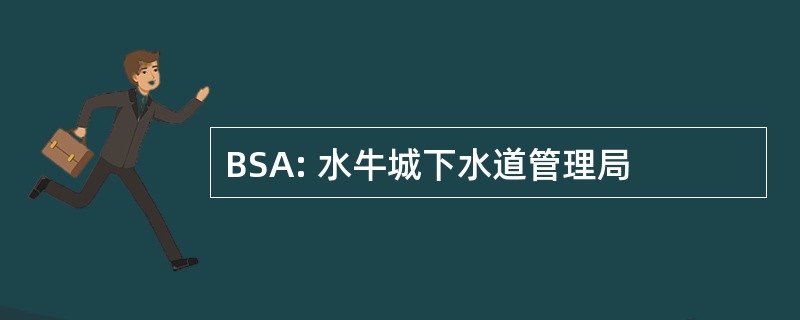 BSA: 水牛城下水道管理局